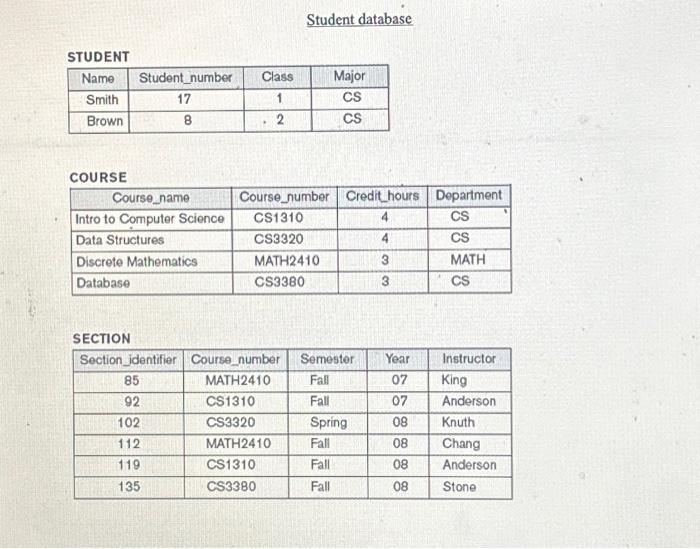 Student database

STUDENT

| Name | Student_number | Class | Major |
|---|---|---|---|
| Smith | 17 | 1 | CS |
| Brown | 8 | 2 | CS |

COURSE

| Course_name | Course_number | Credit_hours | Department |
|---|---|---|---|
| Intro to Computer Science | CS1310 | 4 | CS |
| Data Structures | CS3320 | 4 | CS |
| Discrete Mathematics | MATH2410 | 3 | MATH |
| Database | CS3380 | 3 | CS |

SECTION

| Section_identifier | Course_number | Semester | Year | Instructor |
|---|---|---|---|---|
| 85 | MATH2410 | Fall | 07 | King |
| 92 | CS1310 | Fall | 07 | Anderson |
| 102 | CS3320 | Spring | 08 | Knuth |
| 112 | MATH2410 | Fall | 08 | Chang |
| 119 | CS1310 | Fall | 08 | Anderson |
| 135 | CS3380 | Fall | 08 | Stone |